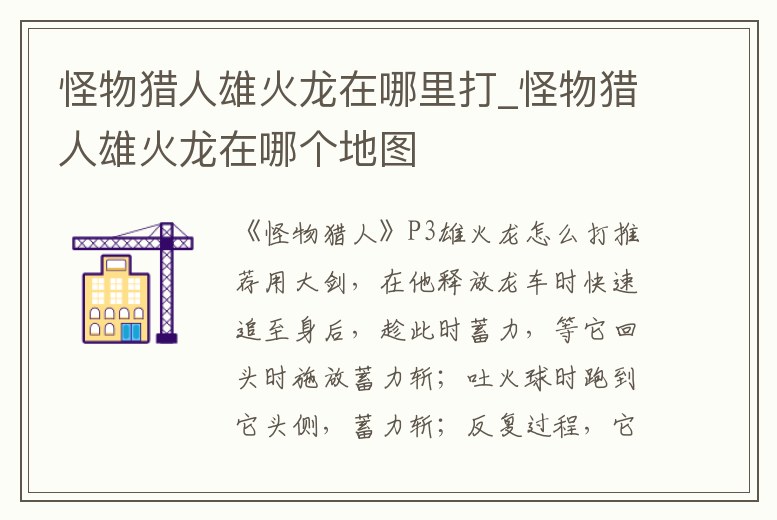 怪物猎人雄火龙在哪里打_怪物猎人雄火龙在哪个地图

《怪物猎人》P3雄火龙怎么打推荐用大剑，在他释放龙车时快速追至身后，趁此时蓄力，等它回头时施放蓄力斩；吐火球时跑到它头侧，蓄力斩；反复过程，它